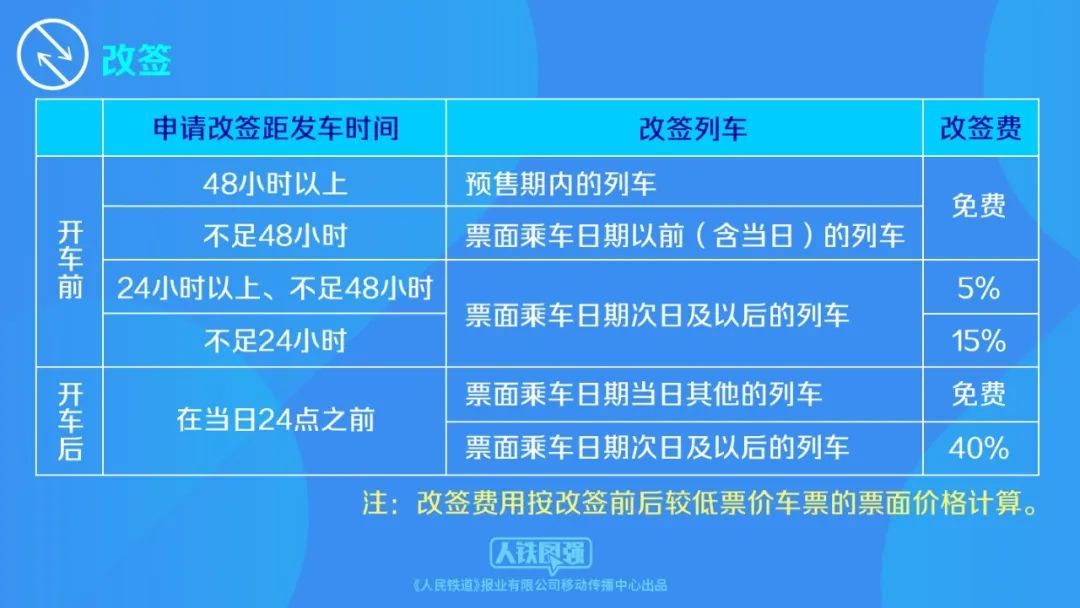 改签

| | 申请改签距发车时间 | 改签列车 | 改签费 |
|---|---|---|---|
| 开车前 | 48小时以上 | 预售期内的列车 | 免费 |
| 开车前 | 不足48小时 | 票面乘车日期以前（含当日）的列车 | 免费 |
| 开车前 | 24小时以上、不足48小时 | 票面乘车日期次日及以后的列车 | 5% |
| 开车前 | 不足24小时 | 票面乘车日期次日及以后的列车 | 15% |
| 开车后 | 在当日24点之前 | 票面乘车日期当日其他的列车 | 免费 |
| 开车后 | 在当日24点之前 | 票面乘车日期次日及以后的列车 | 40% |

注：改签费用按改签前后较低票价车票的票面价格计算。

人铁民强

《人民铁道》报业有限公司移动传播中心出品